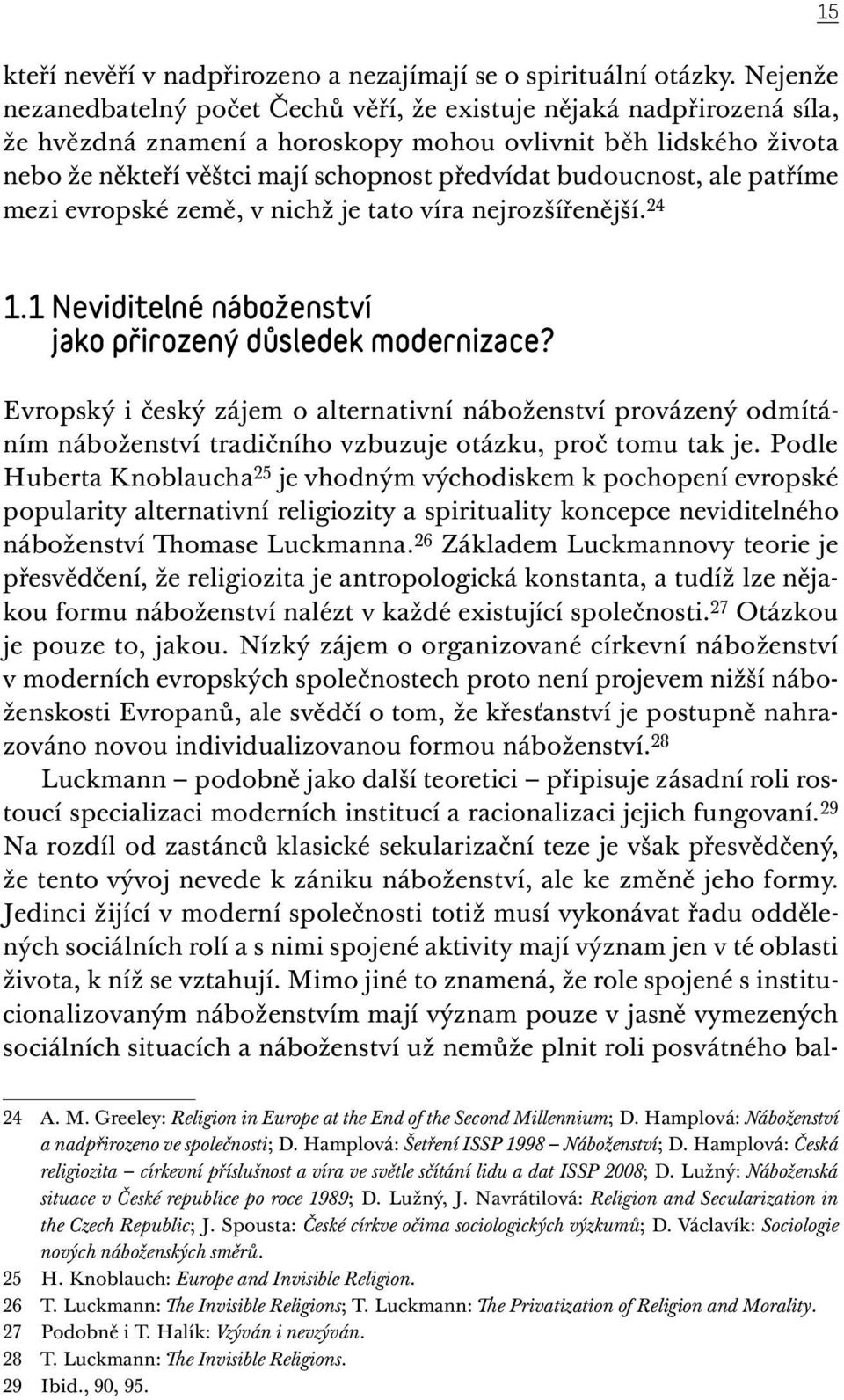 15

kteří nevěří v nadpřirozeno a nezajímají se o spirituální otázky. Nejenže nezanedbatelný počet Čechů věří, že existuje nějaká nadpřirozená síla, že hvězdná znamení a horoskopy mohou ovlivnit běh lidského života nebo že někteří věštci mají schopnost předvídat budoucnost, ale patříme mezi evropské země, v nichž je tato víra nejrozšířenější.$^{24}$

1.1 Neviditelné náboženství jako přirozený důsledek modernizace?

Evropský i český zájem o alternativní náboženství provázený odmítáním náboženství tradičního vzbuzuje otázku, proč tomu tak je. Podle Huberta Knoblaucha$^{25}$ je vhodným východiskem k pochopení evropské popularity alternativní religiozity a spirituality koncepce neviditelného náboženství Thomase Luckmanna.$^{26}$ Základem Luckmannovy teorie je přesvědčení, že religiozita je antropologická konstanta, a tudíž lze nějakou formu náboženství nalézt v každé existující společnosti.$^{27}$ Otázkou je pouze to, jakou. Nízký zájem o organizované církevní náboženství v moderních evropských společnostech proto není projevem nižší náboženskosti Evropanů, ale svědčí o tom, že křesťanství je postupně nahrazováno novou individualizovanou formou náboženství.$^{28}$

Luckmann – podobně jako další teoretici – připisuje zásadní roli rostoucí specializaci moderních institucí a racionalizaci jejich fungovaní.$^{29}$ Na rozdíl od zastánců klasické sekularizační teze je však přesvědčený, že tento vývoj nevede k zániku náboženství, ale ke změně jeho formy. Jedinci žijící v moderní společnosti totiž musí vykonávat řadu oddělených sociálních rolí a s nimi spojené aktivity mají význam jen v té oblasti života, k níž se vztahují. Mimo jiné to znamená, že role spojené s institucionalizovaným náboženstvím mají význam pouze v jasně vymezených sociálních situacích a náboženství už nemůže plnit roli posvátného bal-

24 A. M. Greeley: Religion in Europe at the End of the Second Millennium; D. Hamplová: Náboženství a nadpřirozeno ve společnosti; D. Hamplová: Šetření ISSP 1998 – Náboženství; D. Hamplová: Česká religiozita – církevní příslušnost a víra ve světle sčítání lidu a dat ISSP 2008; D. Lužný: Náboženská situace v České republice po roce 1989; D. Lužný, J. Navrátilová: Religion and Secularization in the Czech Republic; J. Spousta: České církve očima sociologických výzkumů; D. Václavík: Sociologie nových náboženských směrů.
25 H. Knoblauch: Europe and Invisible Religion.
26 T. Luckmann: The Invisible Religions; T. Luckmann: The Privatization of Religion and Morality.
27 Podobně i T. Halík: Vzýván i nevzýván.
28 T. Luckmann: The Invisible Religions.
29 Ibid., 90, 95.